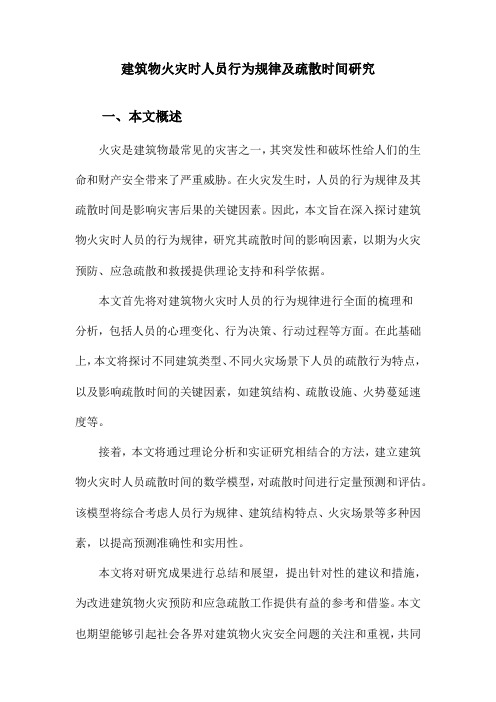 建筑物火灾时人员行为规律及疏散时间研究

一、本文概述

火灾是建筑物最常见的灾害之一，其突发性和破坏性给人们的生命和财产安全带来了严重威胁。在火灾发生时，人员的行为规律及其疏散时间是影响灾害后果的关键因素。因此，本文旨在深入探讨建筑物火灾时人员的行为规律，研究其疏散时间的影响因素，以期为火灾预防、应急疏散和救援提供理论支持和科学依据。

本文首先将对建筑物火灾时人员的行为规律进行全面的梳理和分析，包括人员的心理变化、行为决策、行动过程等方面。在此基础上，本文将探讨不同建筑类型、不同火灾场景下人员的疏散行为特点，以及影响疏散时间的关键因素，如建筑结构、疏散设施、火势蔓延速度等。

接着，本文将通过理论分析和实证研究相结合的方法，建立建筑物火灾时人员疏散时间的数学模型，对疏散时间进行定量预测和评估。该模型将综合考虑人员行为规律、建筑结构特点、火灾场景等多种因素，以提高预测准确性和实用性。

本文将对研究成果进行总结和展望，提出针对性的建议和措施，为改进建筑物火灾预防和应急疏散工作提供有益的参考和借鉴。本文也期望能够引起社会各界对建筑物火灾安全问题的关注和重视，共同